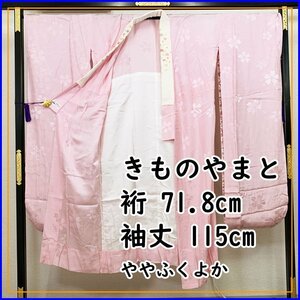 きものやまと
裄 71.8cm
袖丈 115cm
ややふくよか